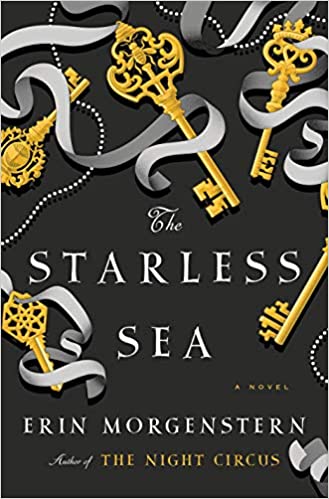 The
STARLESS
SEA

A NOVEL

ERIN MORGENSTERN

Author of THE NIGHT CIRCUS